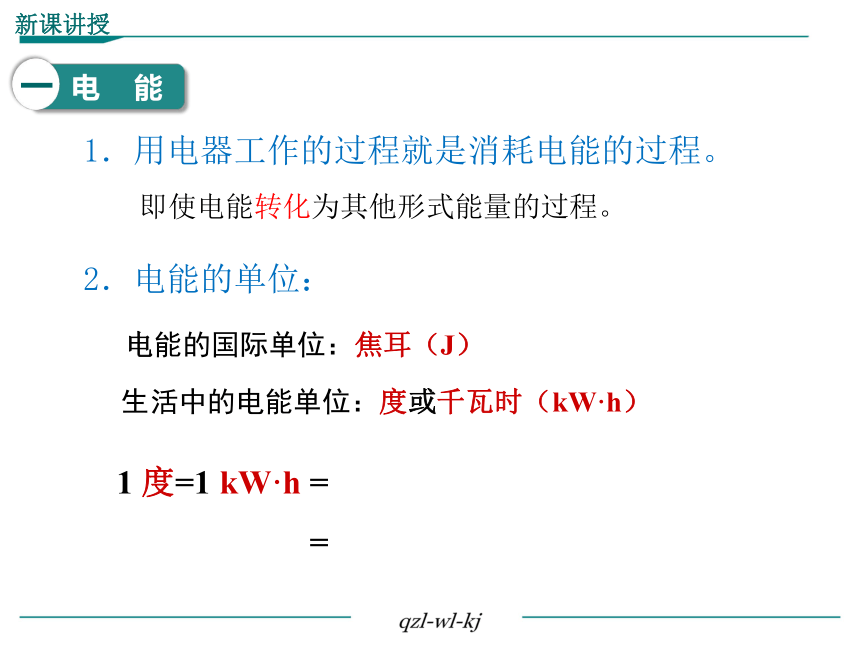 新课讲授

一 电 能

1．用电器工作的过程就是消耗电能的过程。

即使电能转化为其他形式能量的过程。

2．电能的单位：

电能的国际单位：焦耳（J）

生活中的电能单位：度或千瓦时（kW·h）

1 度=1 kW·h =

=

qzl-wl-kj